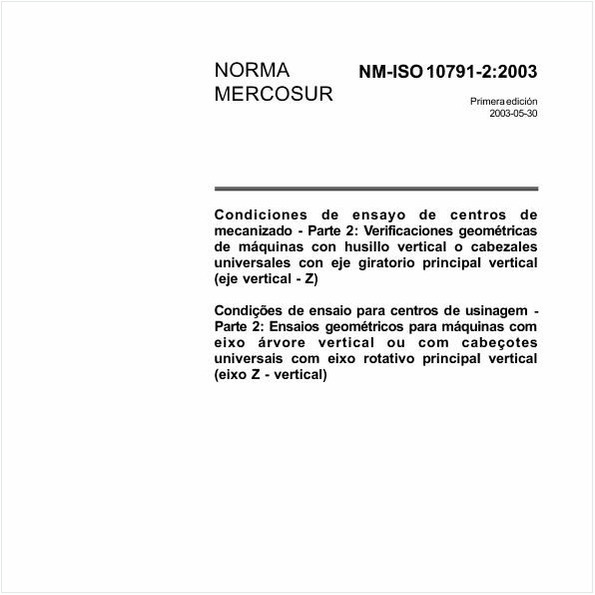 NORMA MERCOSUR

NM-ISO 10791-2:2003

Primera edición
2003-05-30

Condiciones de ensayo de centros de mecanizado - Parte 2: Verificaciones geométricas de máquinas con husillo vertical o cabezales universales con eje giratorio principal vertical (eje vertical - Z)

Condições de ensaio para centros de usinagem - Parte 2: Ensaios geométricos para máquinas com eixo árvore vertical ou com cabeçotes universais com eixo rotativo principal vertical (eixo Z - vertical)